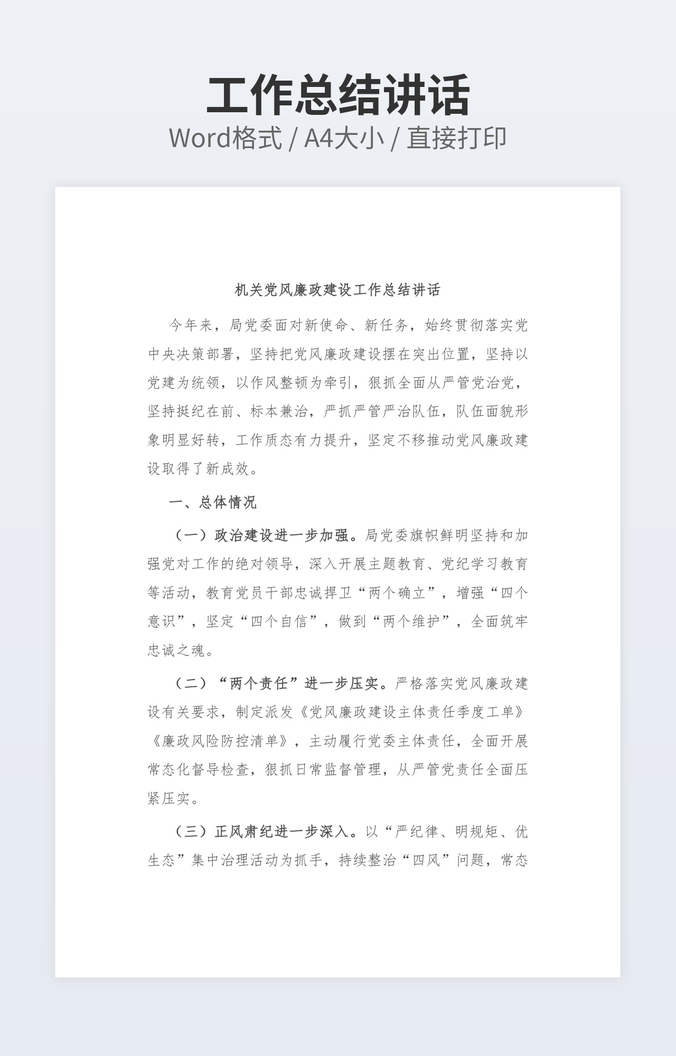 工作总结讲话

Word格式 / A4大小 / 直接打印

机关党风廉政建设工作总结讲话

今年来，局党委面对新使命、新任务，始终贯彻落实党中央决策部署，坚持把党风廉政建设摆在突出位置，坚持以党建为统领，以作风整顿为牵引，狠抓全面从严管党治党，坚持挺纪在前、标本兼治，严抓严管严治队伍，队伍面貌形象明显好转，工作质态有力提升，坚定不移推动党风廉政建设取得了新成效。

一、总体情况

（一）政治建设进一步加强。局党委旗帜鲜明坚持和加强党对工作的绝对领导，深入开展主题教育、党纪学习教育等活动，教育党员干部忠诚捍卫“两个确立”，增强“四个意识”，坚定“四个自信”，做到“两个维护”，全面筑牢忠诚之魂。

（二）“两个责任”进一步压实。严格落实党风廉政建设有关要求，制定派发《党风廉政建设主体责任季度工单》《廉政风险防控清单》，主动履行党委主体责任，全面开展常态化督导检查，狠抓日常监督管理，从严管党责任全面压紧压实。

（三）正风肃纪进一步深入。以“严纪律、明规矩、优生态”集中治理活动为抓手，持续整治“四风”问题，常态